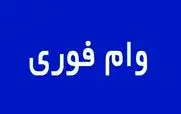 وام فوری